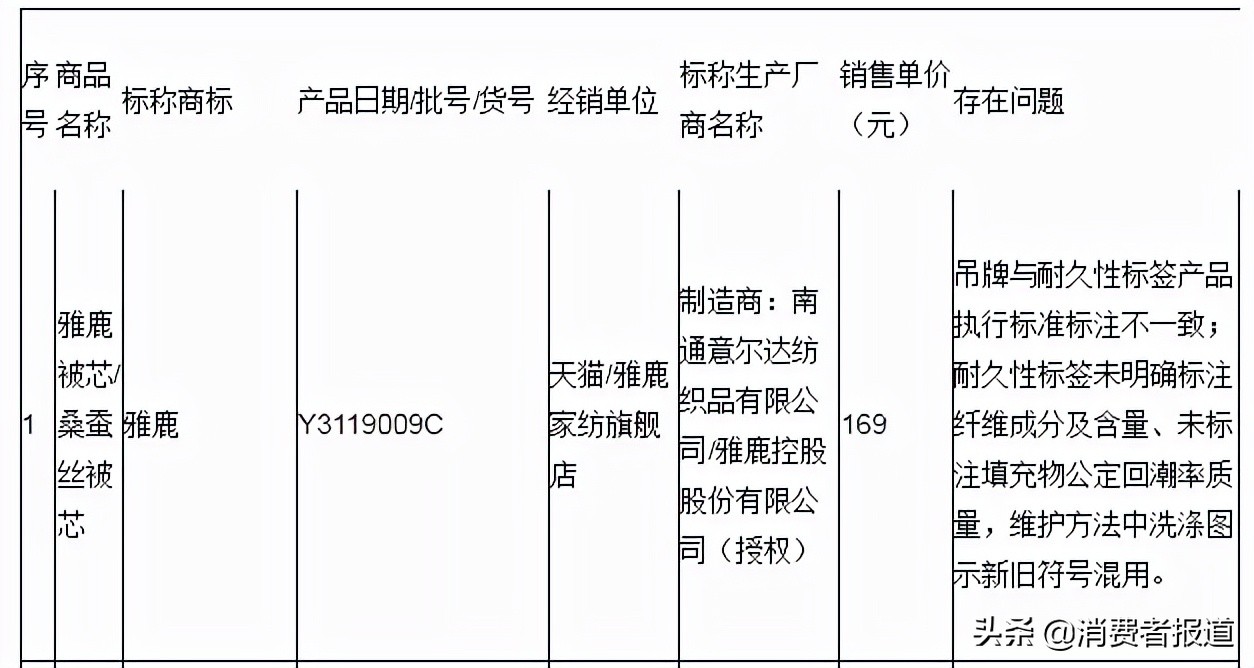 | 序号 | 商品名称 | 标称商标 | 产品日期/批号/货号 | 经销单位 | 标称生产厂商名称 | 销售单价（元） | 存在问题 |
|---|---|---|---|---|---|---|---|
| 1 | 雅鹿被芯/桑蚕丝被芯 | 雅鹿 | Y3119009C | 天猫/雅鹿家纺旗舰店 | 制造商：南通意尔达纺织品有限公司/雅鹿控股股份有限公司（授权） | 169 | 吊牌与耐久性标签产品执行标准标注不一致；耐久性标签未明确标注纤维成分及含量、未标注填充物公定回潮率质量，维护方法中洗涤图示新旧符号混用。 |

头条 @消费者报道